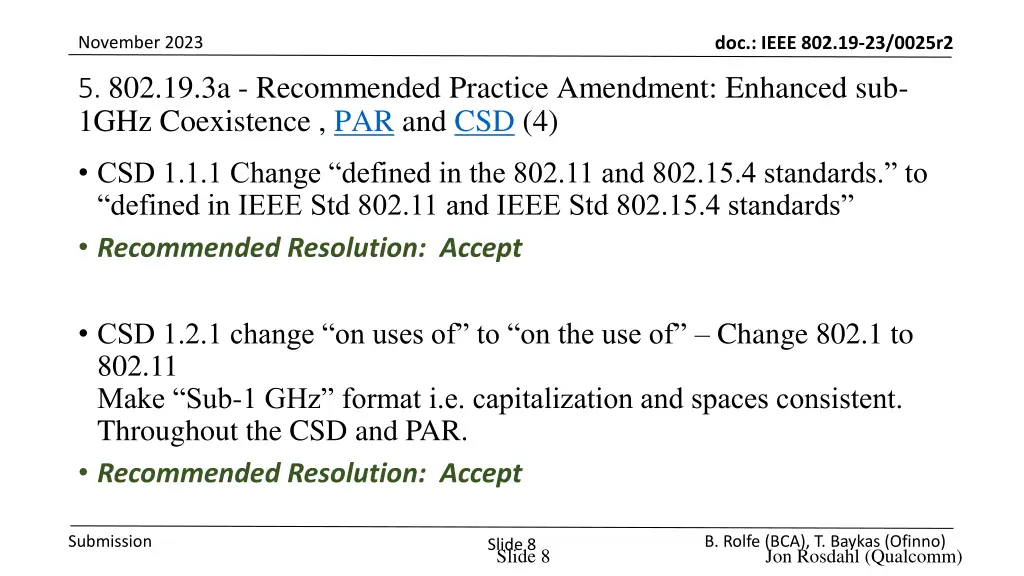 November 2023

doc.: IEEE 802.19-23/0025r2

5. 802.19.3a - Recommended Practice Amendment: Enhanced sub-1GHz Coexistence , PAR and CSD (4)

• CSD 1.1.1 Change “defined in the 802.11 and 802.15.4 standards.” to “defined in IEEE Std 802.11 and IEEE Std 802.15.4 standards”

• Recommended Resolution: Accept

• CSD 1.2.1 change “on uses of” to “on the use of” – Change 802.1 to 802.11
Make “Sub-1 GHz” format i.e. capitalization and spaces consistent. Throughout the CSD and PAR.

• Recommended Resolution: Accept

Submission

Slide 8
Slide 8

B. Rolfe (BCA), T. Baykas (Ofinno)
Jon Rosdahl (Qualcomm)